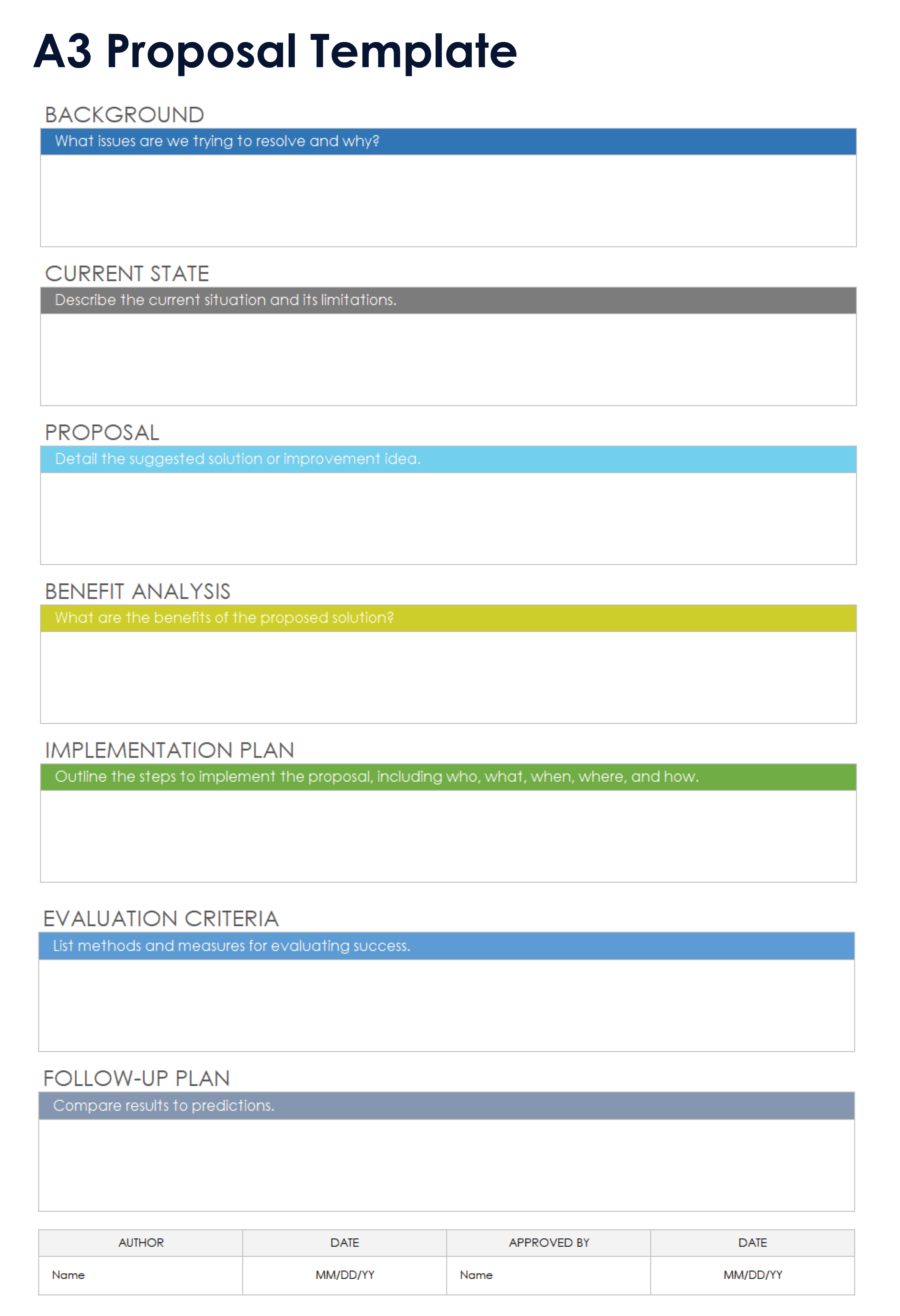 A3 Proposal Template

BACKGROUND

What issues are we trying to resolve and why?

CURRENT STATE

Describe the current situation and its limitations.

PROPOSAL

Detail the suggested solution or improvement idea.

BENEFIT ANALYSIS

What are the benefits of the proposed solution?

IMPLEMENTATION PLAN

Outline the steps to implement the proposal, including who, what, when, where, and how.

EVALUATION CRITERIA

List methods and measures for evaluating success.

FOLLOW-UP PLAN

Compare results to predictions.

| AUTHOR | DATE | APPROVED BY | DATE |
|---|---|---|---|
| Name | MM/DD/YY | Name | MM/DD/YY |